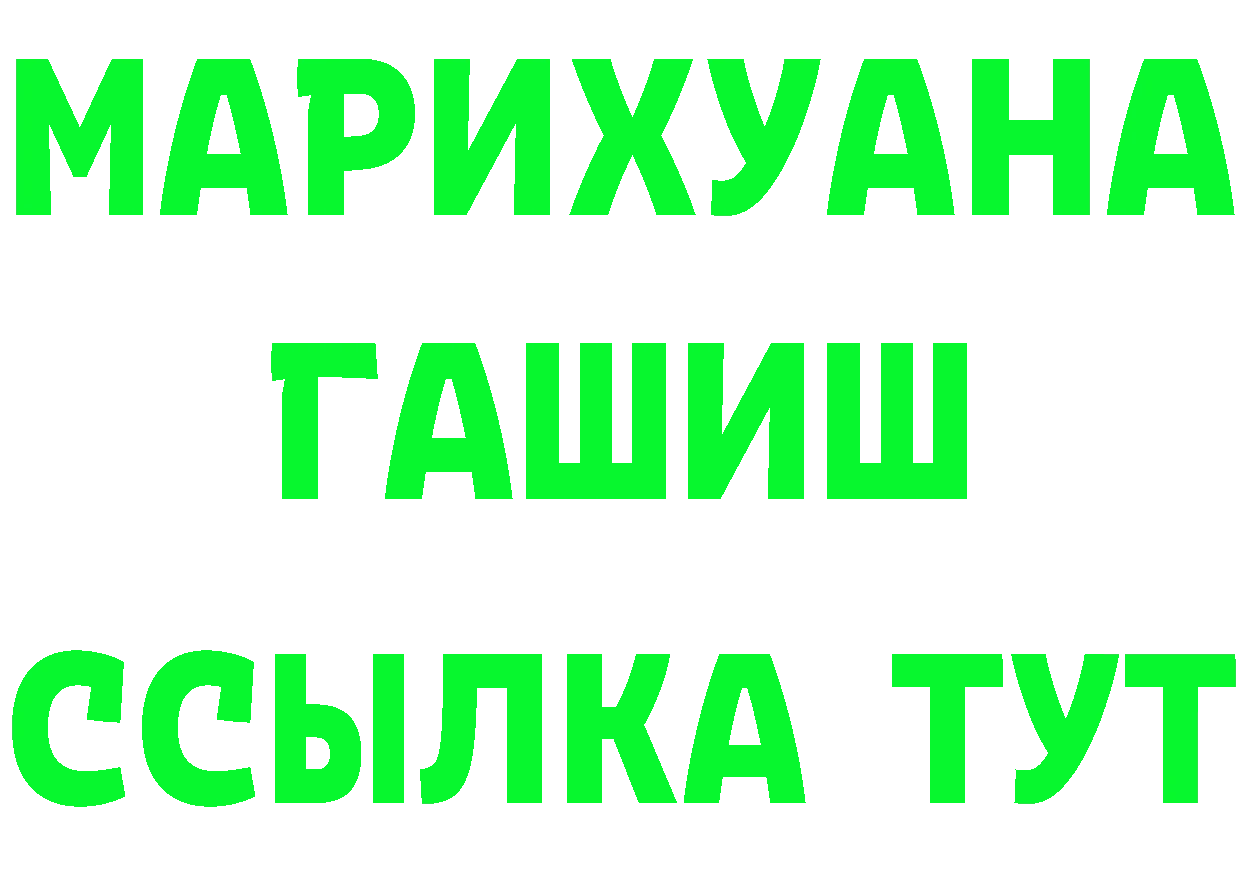 МАРИХУАНА
ГАШИШ
ССЫЛКА ТУТ